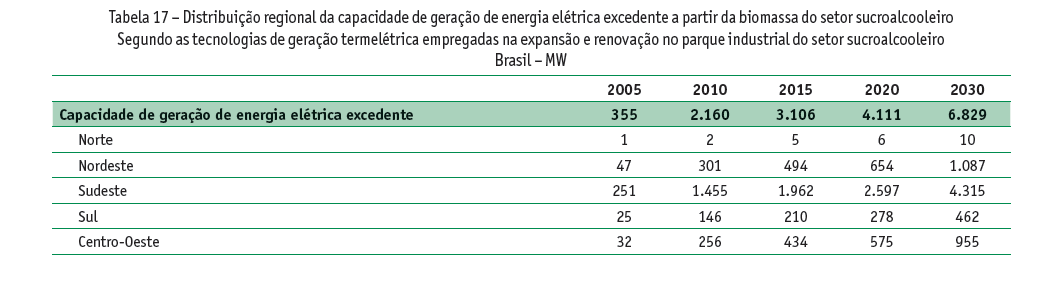 Tabela 17 – Distribuição regional da capacidade de geração de energia elétrica excedente a partir da biomassa do setor sucroalcooleiro
Segundo as tecnologias de geração termelétrica empregadas na expansão e renovação no parque industrial do setor sucroalcooleiro
Brasil – MW

| | 2005 | 2010 | 2015 | 2020 | 2030 |
|---|---|---|---|---|---|
| Capacidade de geração de energia elétrica excedente | 355 | 2.160 | 3.106 | 4.111 | 6.829 |
| Norte | 1 | 2 | 5 | 6 | 10 |
| Nordeste | 47 | 301 | 494 | 654 | 1.087 |
| Sudeste | 251 | 1.455 | 1.962 | 2.597 | 4.315 |
| Sul | 25 | 146 | 210 | 278 | 462 |
| Centro-Oeste | 32 | 256 | 434 | 575 | 955 |